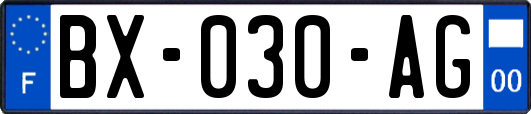 F

BX-030-AG

00